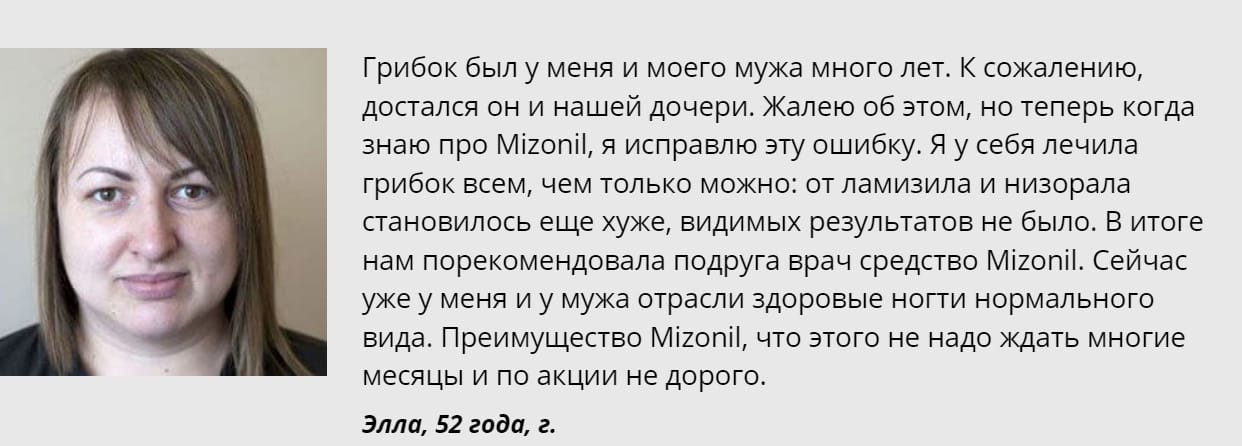 Грибок был у меня и моего мужа много лет. К сожалению, достался он и нашей дочери. Жалею об этом, но теперь когда знаю про Mizonil, я исправлю эту ошибку. Я у себя лечила грибок всем, чем только можно: от ламизила и низорала становилось еще хуже, видимых результатов не было. В итоге нам порекомендовала подруга врач средство Mizonil. Сейчас уже у меня и у мужа отрасли здоровые ногти нормального вида. Преимущество Mizonil, что этого не надо ждать многие месяцы и по акции не дорого.

Элла, 52 года, г.